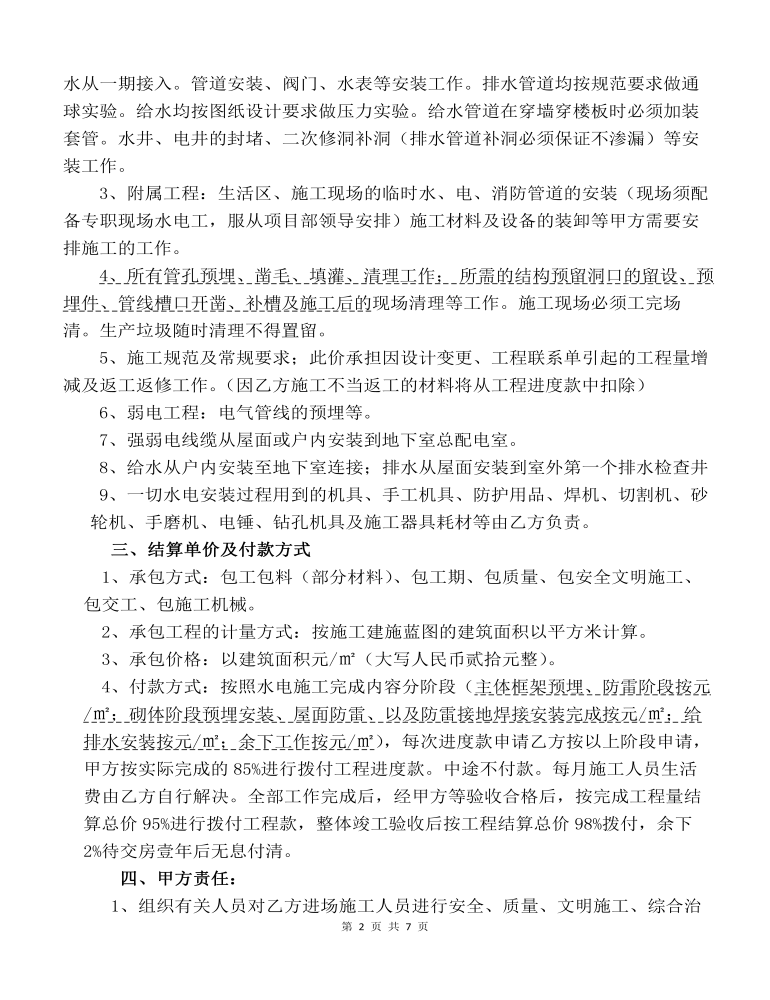 水从一期接入。管道安装、阀门、水表等安装工作。排水管道均按规范要求做通球实验。给水均按图纸设计要求做压力实验。给水管道在穿墙穿楼板时必须加装套管。水井、电井的封堵、二次修洞补洞（排水管道补洞必须保证不渗漏）等安装工作。

3、附属工程：生活区、施工现场的临时水、电、消防管道的安装（现场须配备专职现场水电工，服从项目部领导安排）施工材料及设备的装卸等甲方需要安排施工的工作。

4、所有管孔预埋、凿毛、填灌、清理工作：所需的结构预留洞口的留设、预埋件、管线槽口开凿、补槽及施工后的现场清理等工作。施工现场必须工完场清。生产垃圾随时清理不得置留。

5、施工规范及常规要求；此价承担因设计变更、工程联系单引起的工程量增减及返工返修工作。（因乙方施工不当返工的材料将从工程进度款中扣除）

6、弱电工程：电气管线的预埋等。

7、强弱电线缆从屋面或户内安装到地下室总配电室。

8、给水从户内安装至地下室连接；排水从屋面安装到室外第一个排水检查井

9、一切水电安装过程用到的机具、手工机具、防护用品、焊机、切割机、砂轮机、手磨机、电锤、钻孔机具及施工器具耗材等由乙方负责。

三、结算单价及付款方式

1、承包方式：包工包料（部分材料）、包工期、包质量、包安全文明施工、包交工、包施工机械。

2、承包工程的计量方式：按施工建施蓝图的建筑面积以平方米计算。

3、承包价格：以建筑面积元/㎡（大写人民币贰拾元整）。

4、付款方式：按照水电施工完成内容分阶段（主体框架预埋、防雷阶段按元/㎡；砌体阶段预埋安装、屋面防雷、以及防雷接地焊接安装完成按元/㎡；给排水安装按元/㎡；余下工作按元/㎡），每次进度款申请乙方按以上阶段申请，甲方按实际完成的 85%进行拨付工程进度款。中途不付款。每月施工人员生活费由乙方自行解决。全部工作完成后，经甲方等验收合格后，按完成工程量结算总价 95%进行拨付工程款，整体竣工验收后按工程结算总价 98%拨付，余下 2%待交房壹年后无息付清。

四、甲方责任：

1、组织有关人员对乙方进场施工人员进行安全、质量、文明施工、综合治

第 2 页 共 7 页